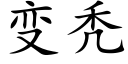 变秃